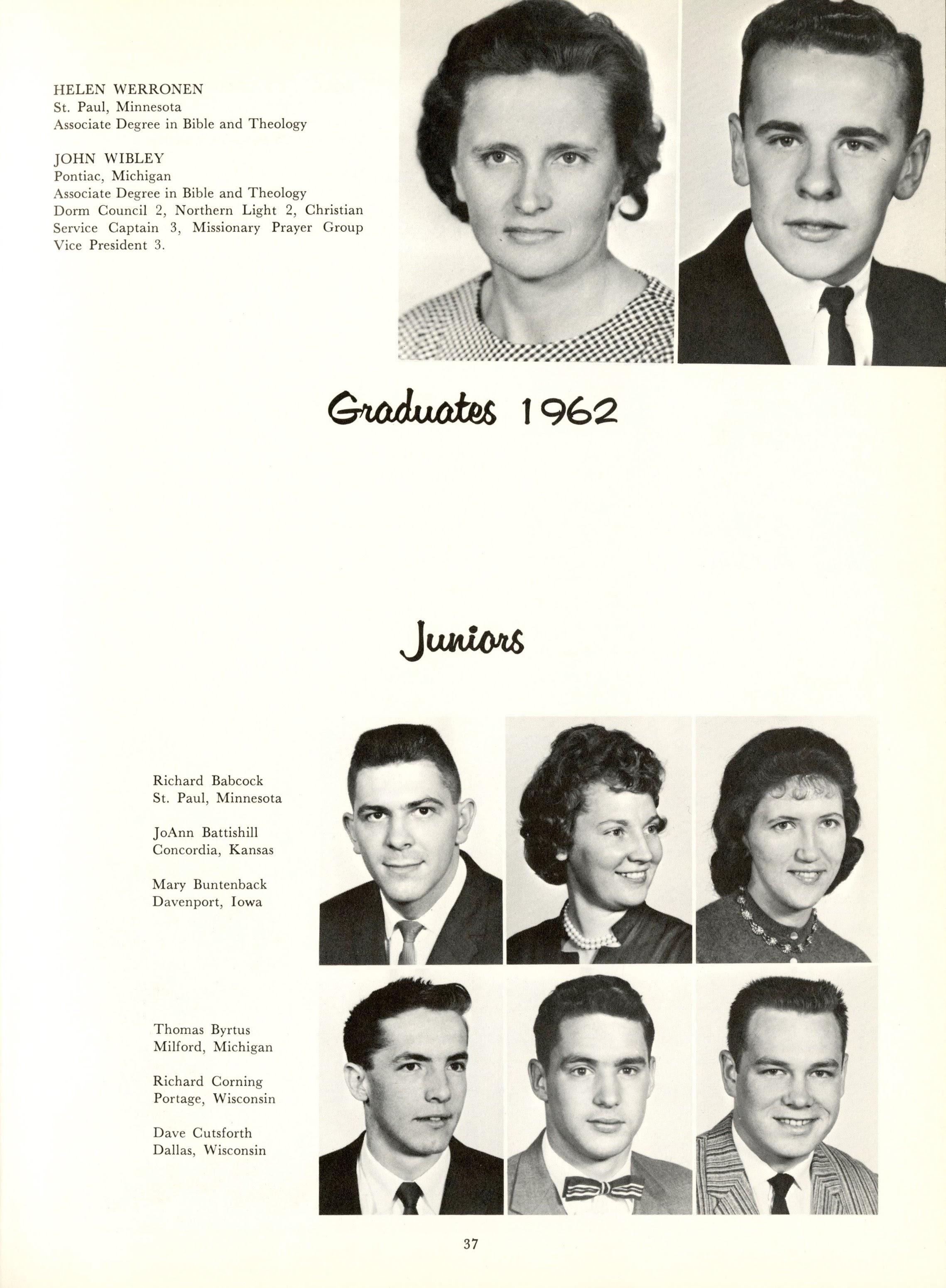 HELEN WERRONEN
St. Paul, Minnesota
Associate Degree in Bible and Theology

JOHN WIBLEY
Pontiac, Michigan
Associate Degree in Bible and Theology
Dorm Council 2, Northern Light 2, Christian Service Captain 3, Missionary Prayer Group Vice President 3.

Graduates 1962

Juniors

Richard Babcock
St. Paul, Minnesota

JoAnn Battishill
Concordia, Kansas

Mary Buntenback
Davenport, Iowa

Thomas Byrtus
Milford, Michigan

Richard Corning
Portage, Wisconsin

Dave Cutsforth
Dallas, Wisconsin

37